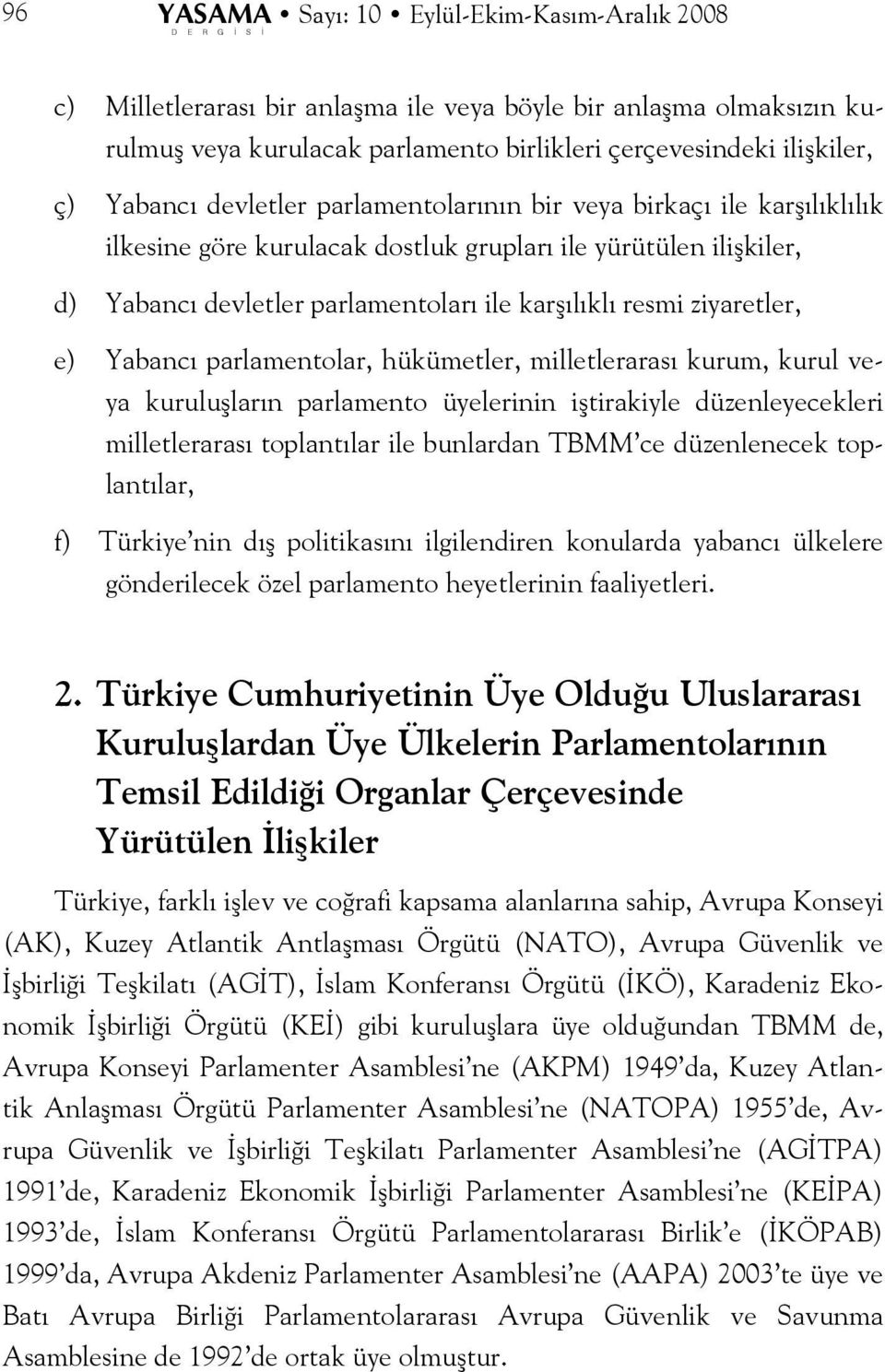 96 YASAMA DERGİSİ • Sayı: 10 • Eylül-Ekim-Kasım-Aralık 2008

c) Milletlerarası bir anlaşma ile veya böyle bir anlaşma olmaksızın kurulmuş veya kurulacak parlamento birlikleri çerçevesindeki ilişkiler,

ç) Yabancı devletler parlamentolarının bir veya birkaçı ile karşılıklılık ilkesine göre kurulacak dostluk grupları ile yürütülen ilişkiler,

d) Yabancı devletler parlamentoları ile karşılıklı resmi ziyaretler,

e) Yabancı parlamentolar, hükümetler, milletlerarası kurum, kurul veya kuruluşların parlamento üyelerinin iştirakiyle düzenleyecekleri milletlerarası toplantılar ile bunlardan TBMM'ce düzenlenecek toplantılar,

f) Türkiye'nin dış politikasını ilgilendiren konularda yabancı ülkelere gönderilecek özel parlamento heyetlerinin faaliyetleri.

2. Türkiye Cumhuriyetinin Üye Olduğu Uluslararası Kuruluşlardan Üye Ülkelerin Parlamentolarının Temsil Edildiği Organlar Çerçevesinde Yürütülen İlişkiler

Türkiye, farklı işlev ve coğrafi kapsama alanlarına sahip, Avrupa Konseyi (AK), Kuzey Atlantik Antlaşması Örgütü (NATO), Avrupa Güvenlik ve İşbirliği Teşkilatı (AGİT), İslam Konferansı Örgütü (İKÖ), Karadeniz Ekonomik İşbirliği Örgütü (KEİ) gibi kuruluşlara üye olduğundan TBMM de, Avrupa Konseyi Parlamenter Asamblesi'ne (AKPM) 1949'da, Kuzey Atlantik Anlaşması Örgütü Parlamenter Asamblesi'ne (NATOPA) 1955'de, Avrupa Güvenlik ve İşbirliği Teşkilatı Parlamenter Asamblesi'ne (AGİTPA) 1991'de, Karadeniz Ekonomik İşbirliği Parlamenter Asamblesi'ne (KEİPA) 1993'de, İslam Konferansı Örgütü Parlamentolararası Birlik'e (İKÖPAB) 1999'da, Avrupa Akdeniz Parlamenter Asamblesi'ne (AAPA) 2003'te üye ve Batı Avrupa Birliği Parlamentolararası Avrupa Güvenlik ve Savunma Asamblesine de 1992'de ortak üye olmuştur.